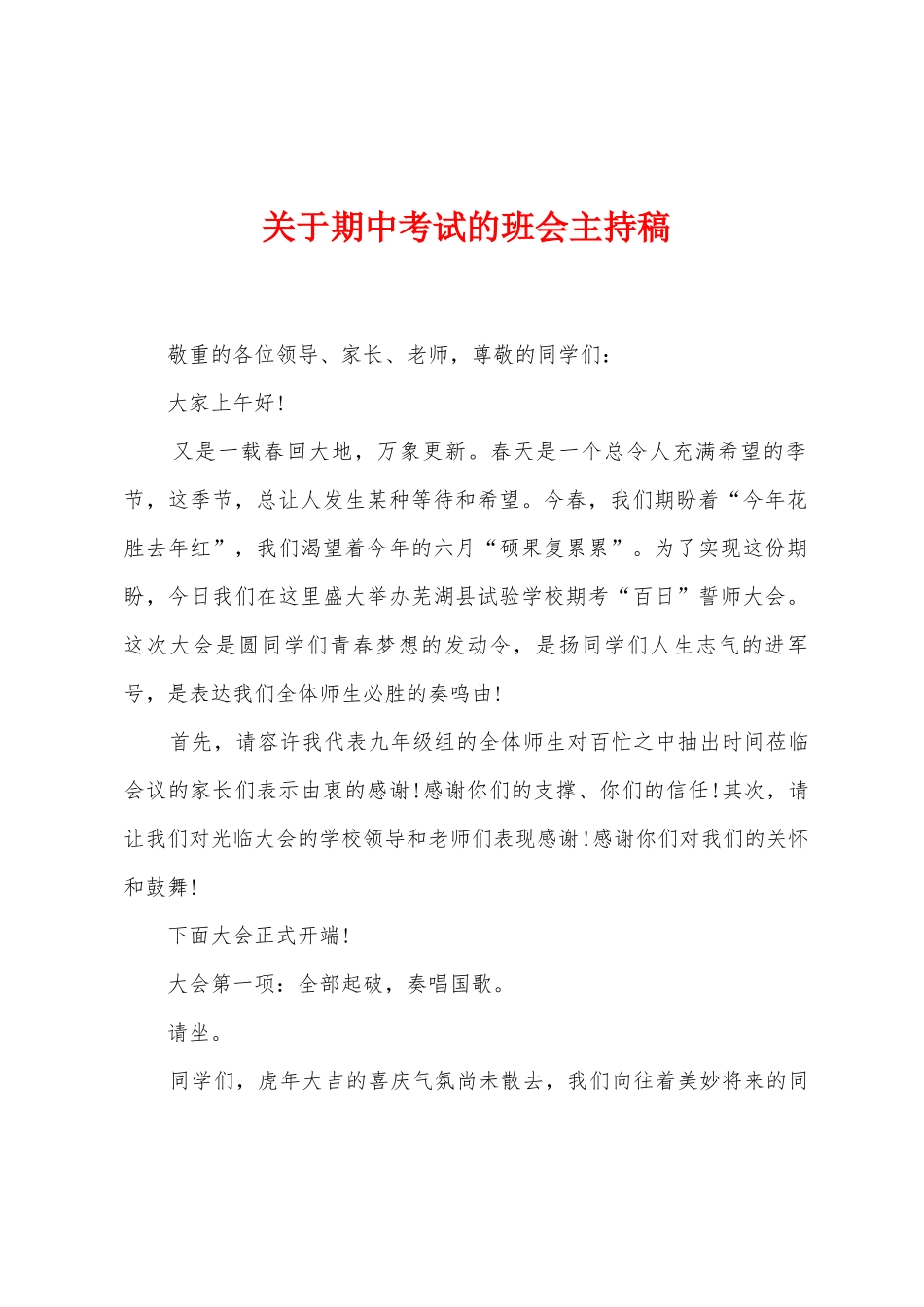 关于期中考试的班会主持稿

敬重的各位领导、家长、老师，尊敬的同学们：

大家上午好！

又是一载春回大地，万象更新。春天是一个总令人充满希望的季节，这季节，总让人发生某种等待和希望。今春，我们期盼着“今年花胜去年红”，我们渴望着今年的六月“硕果复累累”。为了实现这份期盼，今日我们在这里盛大举办芜湖县试验学校期考“百日”誓师大会。这次大会是圆同学们青春梦想的发动令，是扬同学们人生志气的进军号，是表达我们全体师生必胜的奏鸣曲！

首先，请容许我代表九年级组的全体师生对百忙之中抽出时间莅临会议的家长们表示由衷的感谢！感谢你们的支撑、你们的信任！其次，请让我们对光临大会的学校领导和老师们表现感谢！感谢你们对我们的关怀和鼓舞！

下面大会正式开端！

大会第一项：全部起破，奏唱国歌。

请坐。

同学们，虎年大吉的喜庆气氛尚未散去，我们向往着美妙将来的同